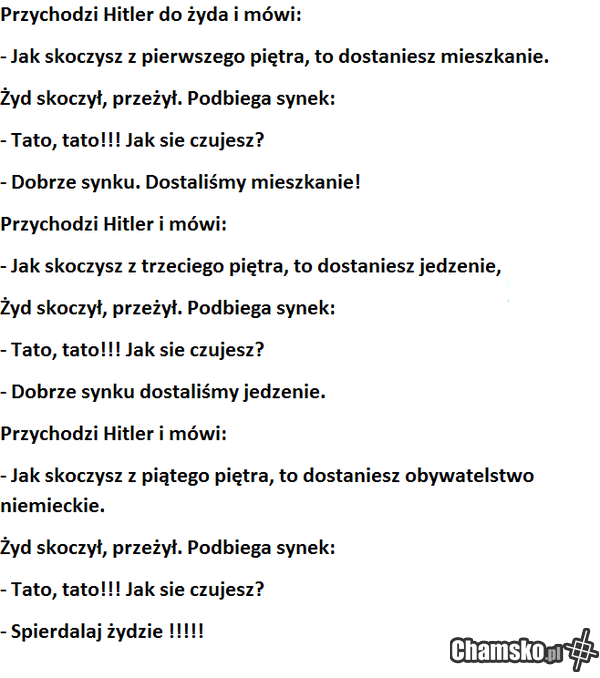 Przychodzi Hitler do żyda i mówi:

- Jak skoczysz z pierwszego piętra, to dostaniesz mieszkanie.

Żyd skoczył, przeżył. Podbiega synek:

- Tato, tato!!! Jak sie czujesz?

- Dobrze synku. Dostaliśmy mieszkanie!

Przychodzi Hitler i mówi:

- Jak skoczysz z trzeciego piętra, to dostaniesz jedzenie,

Żyd skoczył, przeżył. Podbiega synek:

- Tato, tato!!! Jak sie czujesz?

- Dobrze synku dostaliśmy jedzenie.

Przychodzi Hitler i mówi:

- Jak skoczysz z piątego piętra, to dostaniesz obywatelstwo niemieckie.

Żyd skoczył, przeżył. Podbiega synek:

- Tato, tato!!! Jak sie czujesz?

- Spierdalaj żydzie !!!!!

Chamsko.pl